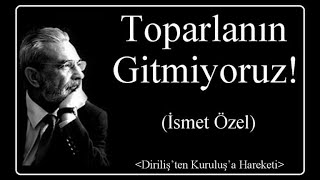 Toparlanın Gitmiyoruz!

(İsmet Özel)

<Diriliş'ten Kuruluş'a Hareketi>